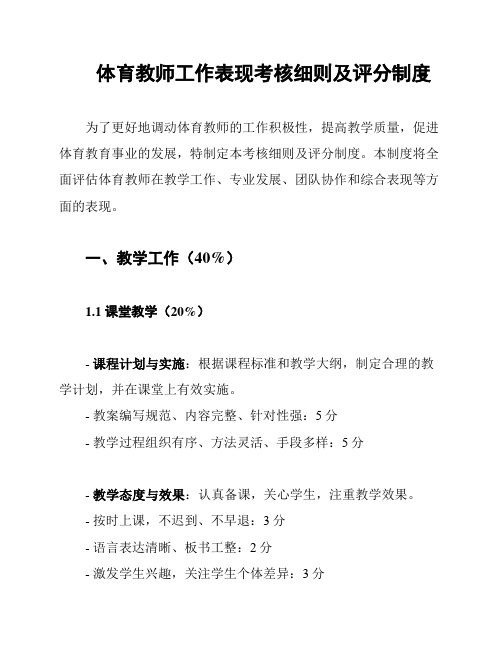 体育教师工作表现考核细则及评分制度

为了更好地调动体育教师的工作积极性，提高教学质量，促进体育教育事业的发展，特制定本考核细则及评分制度。本制度将全面评估体育教师在教学工作、专业发展、团队协作和综合表现等方面的表现。

一、教学工作（40%）

1.1 课堂教学（20%）

- 课程计划与实施：根据课程标准和教学大纲，制定合理的教学计划，并在课堂上有效实施。
- 教案编写规范、内容完整、针对性强：5 分
- 教学过程组织有序、方法灵活、手段多样：5 分

- 教学态度与效果：认真备课，关心学生，注重教学效果。
- 按时上课，不迟到、不早退：3 分
- 语言表达清晰、板书工整：2 分
- 激发学生兴趣，关注学生个体差异：3 分